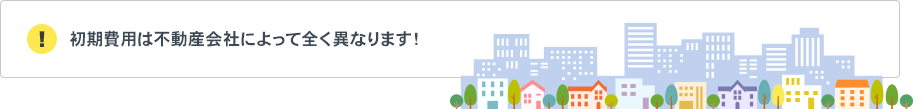 !

初期費用は不動産会社によって全く異なります!